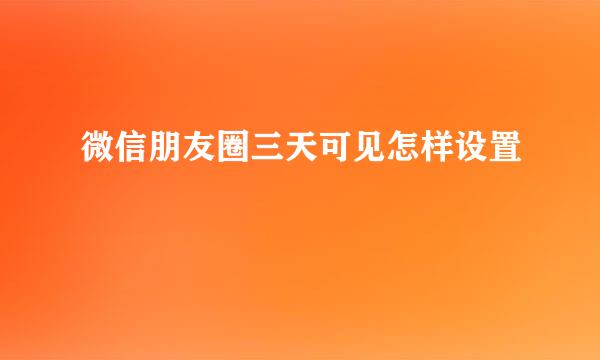 微信朋友圈三天可见怎样设置